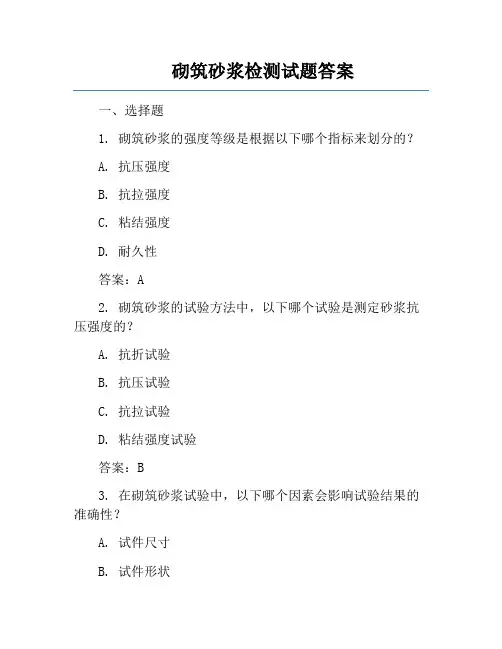 砌筑砂浆检测试题答案

一、选择题

1. 砌筑砂浆的强度等级是根据以下哪个指标来划分的？

A. 抗压强度

B. 抗拉强度

C. 粘结强度

D. 耐久性

答案：A

2. 砌筑砂浆的试验方法中，以下哪个试验是测定砂浆抗压强度的？

A. 抗折试验

B. 抗压试验

C. 抗拉试验

D. 粘结强度试验

答案：B

3. 在砌筑砂浆试验中，以下哪个因素会影响试验结果的准确性？

A. 试件尺寸

B. 试件形状